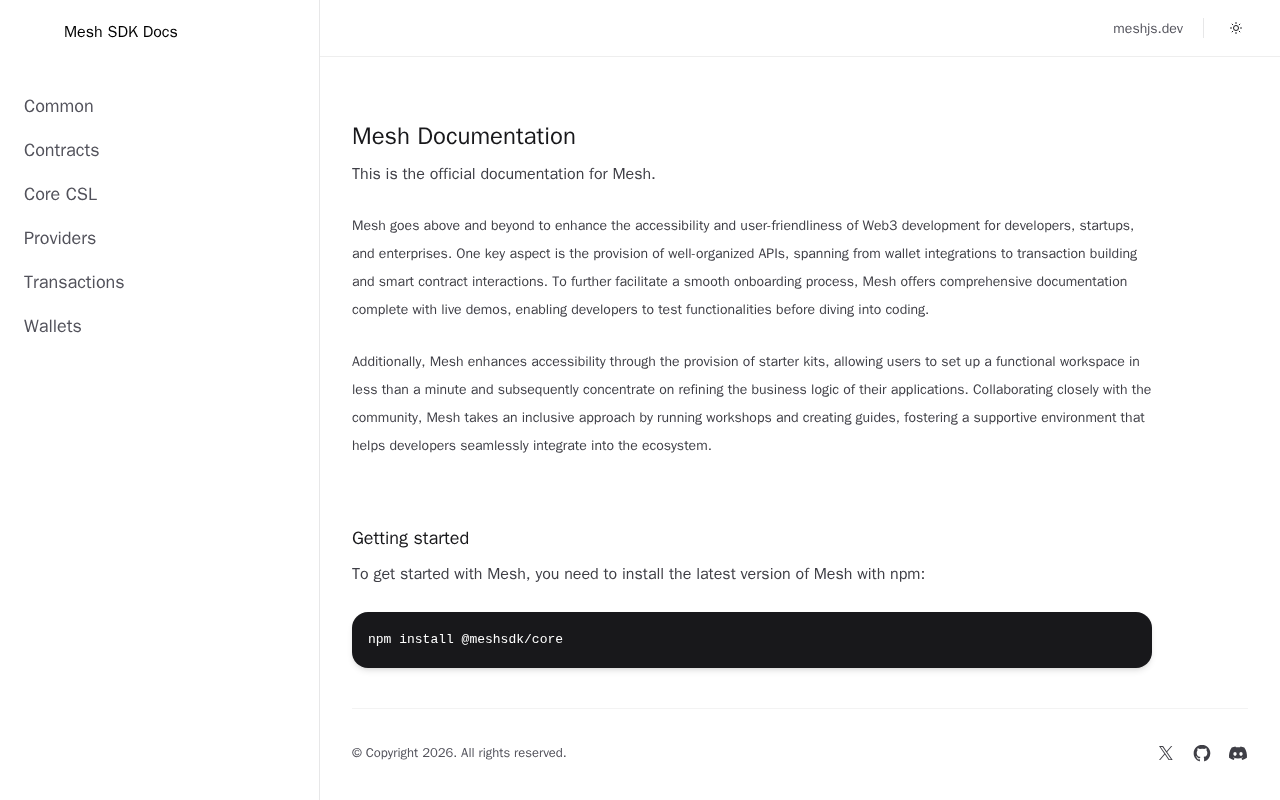 Mesh SDK Docs

Common
Contracts
Core CSL
Providers
Transactions
Wallets

meshjs.dev

Mesh Documentation

This is the official documentation for Mesh.

Mesh goes above and beyond to enhance the accessibility and user-friendliness of Web3 development for developers, startups, and enterprises. One key aspect is the provision of well-organized APIs, spanning from wallet integrations to transaction building and smart contract interactions. To further facilitate a smooth onboarding process, Mesh offers comprehensive documentation complete with live demos, enabling developers to test functionalities before diving into coding.

Additionally, Mesh enhances accessibility through the provision of starter kits, allowing users to set up a functional workspace in less than a minute and subsequently concentrate on refining the business logic of their applications. Collaborating closely with the community, Mesh takes an inclusive approach by running workshops and creating guides, fostering a supportive environment that helps developers seamlessly integrate into the ecosystem.

Getting started

To get started with Mesh, you need to install the latest version of Mesh with npm:

npm install @meshsdk/core

© Copyright 2026. All rights reserved.